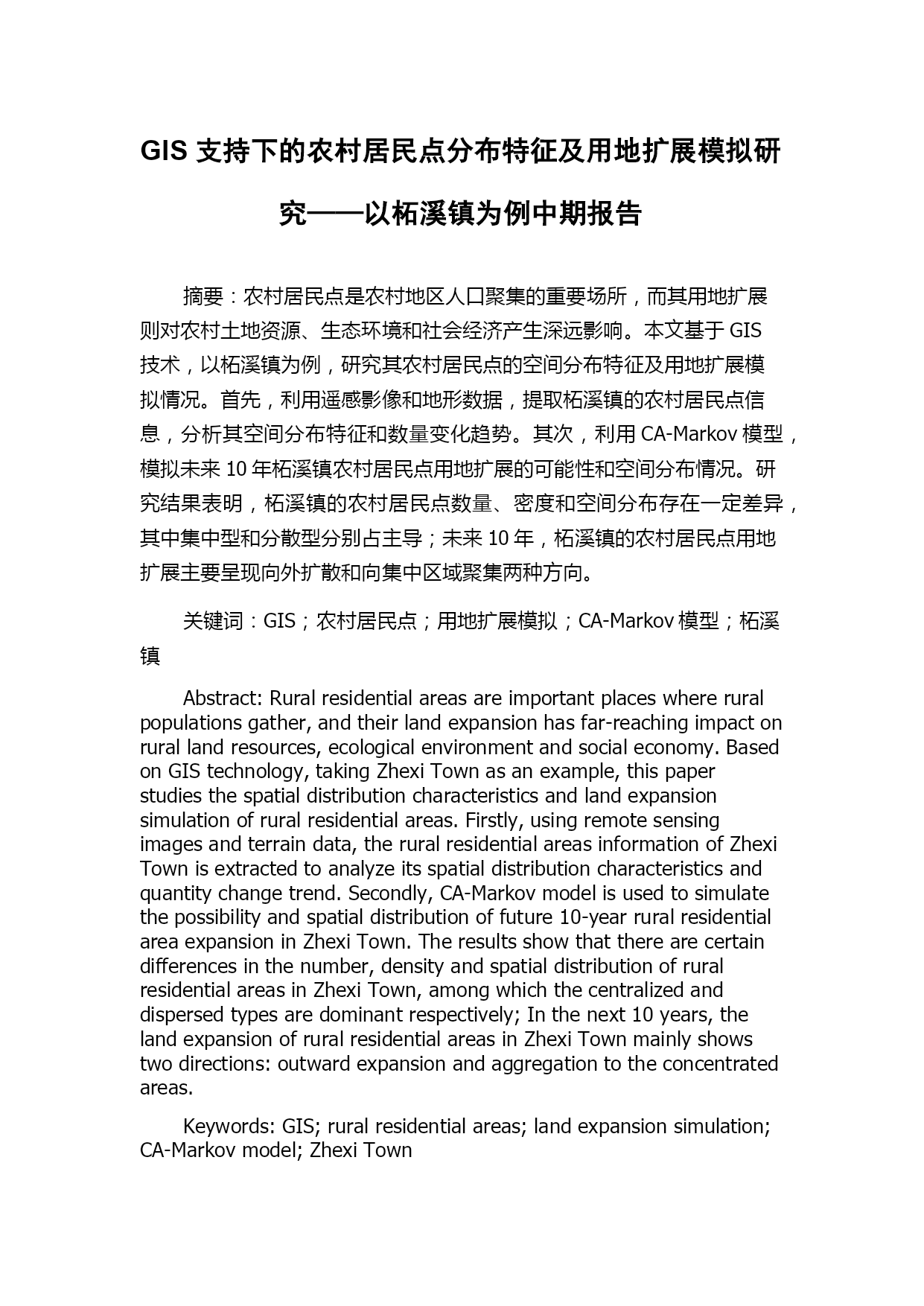 GIS 支持下的农村居民点分布特征及用地扩展模拟研究——以柘溪镇为例中期报告

摘要：农村居民点是农村地区人口聚集的重要场所，而其用地扩展则对农村土地资源、生态环境和社会经济产生深远影响。本文基于 GIS 技术，以柘溪镇为例，研究其农村居民点的空间分布特征及用地扩展模拟情况。首先，利用遥感影像和地形数据，提取柘溪镇的农村居民点信息，分析其空间分布特征和数量变化趋势。其次，利用 CA-Markov 模型，模拟未来 10 年柘溪镇农村居民点用地扩展的可能性和空间分布情况。研究结果表明，柘溪镇的农村居民点数量、密度和空间分布存在一定差异，其中集中型和分散型分别占主导；未来 10 年，柘溪镇的农村居民点用地扩展主要呈现向外扩散和向集中区域聚集两种方向。

关键词：GIS；农村居民点；用地扩展模拟；CA-Markov 模型；柘溪镇

Abstract: Rural residential areas are important places where rural populations gather, and their land expansion has far-reaching impact on rural land resources, ecological environment and social economy. Based on GIS technology, taking Zhexi Town as an example, this paper studies the spatial distribution characteristics and land expansion simulation of rural residential areas. Firstly, using remote sensing images and terrain data, the rural residential areas information of Zhexi Town is extracted to analyze its spatial distribution characteristics and quantity change trend. Secondly, CA-Markov model is used to simulate the possibility and spatial distribution of future 10-year rural residential area expansion in Zhexi Town. The results show that there are certain differences in the number, density and spatial distribution of rural residential areas in Zhexi Town, among which the centralized and dispersed types are dominant respectively; In the next 10 years, the land expansion of rural residential areas in Zhexi Town mainly shows two directions: outward expansion and aggregation to the concentrated areas.

Keywords: GIS; rural residential areas; land expansion simulation; CA-Markov model; Zhexi Town